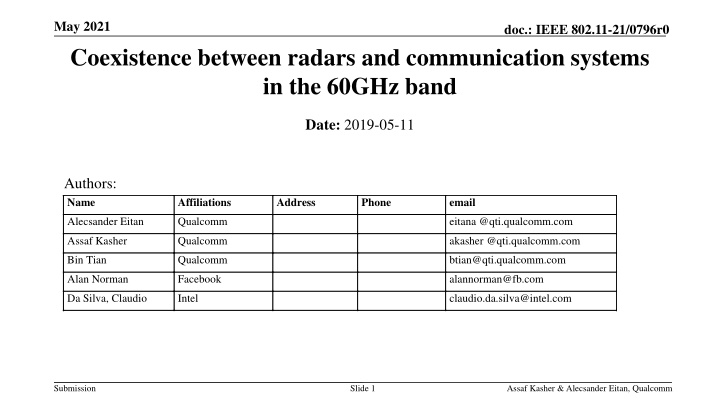 May 2021

doc.: IEEE 802.11-21/0796r0

Coexistence between radars and communication systems in the 60GHz band

Date: 2019-05-11

Authors:

| Name | Affiliations | Address | Phone | email |
|---|---|---|---|---|
| Alecsander Eitan | Qualcomm | | | eitana @qti.qualcomm.com |
| Assaf Kasher | Qualcomm | | | akasher @qti.qualcomm.com |
| Bin Tian | Qualcomm | | | btian@qti.qualcomm.com |
| Alan Norman | Facebook | | | alannorman@fb.com |
| Da Silva, Claudio | Intel | | | claudio.da.silva@intel.com |

Submission

Slide 1

Assaf Kasher & Alecsander Eitan, Qualcomm